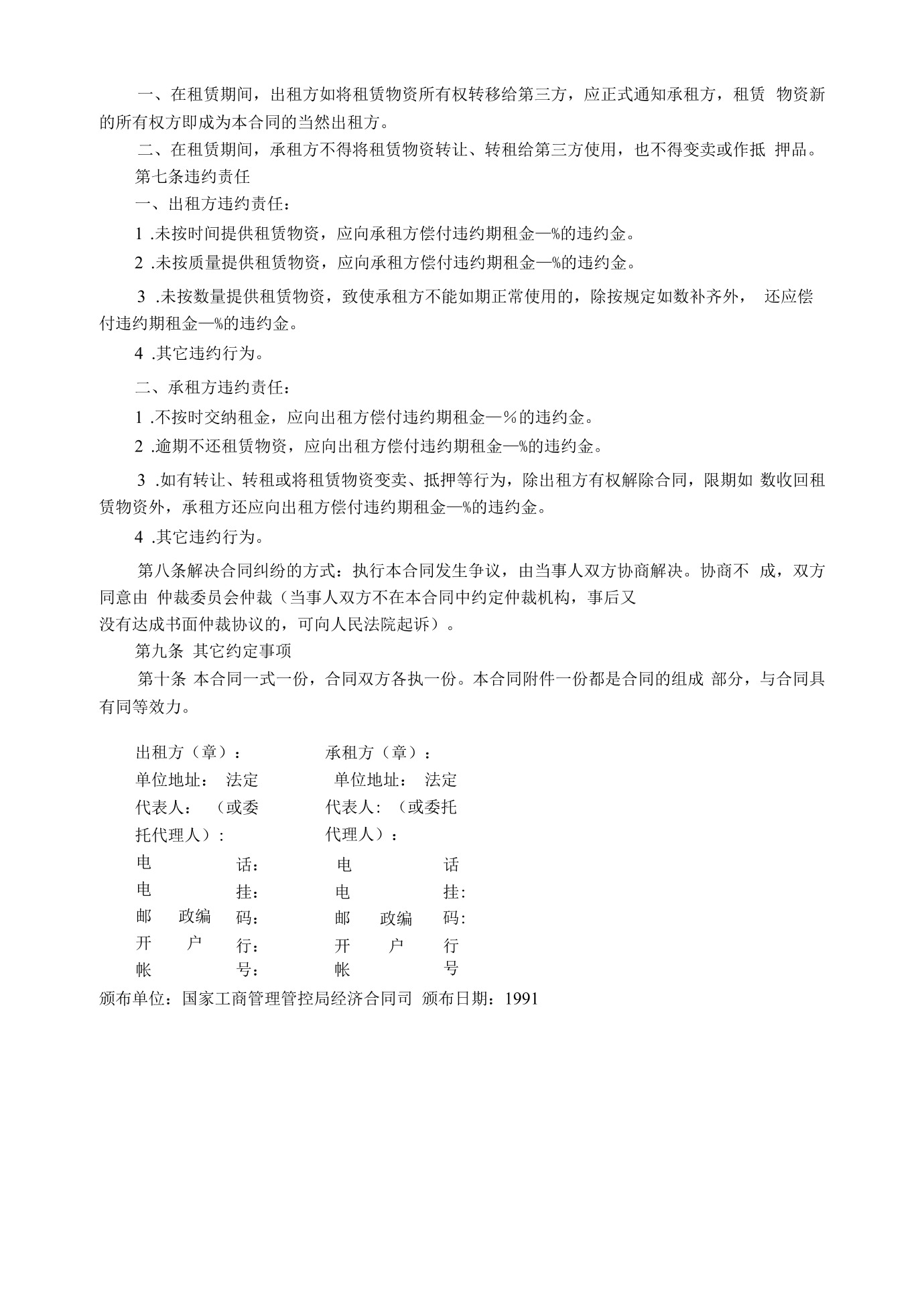 一、在租赁期间，出租方如将租赁物资所有权转移给第三方，应正式通知承租方，租赁物资新的所有权方即成为本合同的当然出租方。

二、在租赁期间，承租方不得将租赁物资转让、转租给第三方使用，也不得变卖或作抵押品。

第七条违约责任

一、出租方违约责任：

1.未按时间提供租赁物资，应向承租方偿付违约期租金—%的违约金。

2.未按质量提供租赁物资，应向承租方偿付违约期租金—%的违约金。

3.未按数量提供租赁物资，致使承租方不能如期正常使用的，除按规定如数补齐外，还应偿付违约期租金—%的违约金。

4.其它违约行为。

二、承租方违约责任：

1.不按时交纳租金，应向出租方偿付违约期租金—%的违约金。

2.逾期不还租赁物资，应向出租方偿付违约期租金—%的违约金。

3.如有转让、转租或将租赁物资变卖、抵押等行为，除出租方有权解除合同，限期如数收回租赁物资外，承租方还应向出租方偿付违约期租金—%的违约金。

4.其它违约行为。

第八条解决合同纠纷的方式：执行本合同发生争议，由当事人双方协商解决。协商不成，双方同意由 仲裁委员会仲裁（当事人双方不在本合同中约定仲裁机构，事后又没有达成书面仲裁协议的，可向人民法院起诉）。

第九条 其它约定事项

第十条 本合同一式一份，合同双方各执一份。本合同附件一份都是合同的组成部分，与合同具有同等效力。

出租方（章）：
单位地址： 法定
代表人： （或委
托代理人）：
电 话：
电 挂：
邮 政编 码：
开 户 行：
帐 号：

承租方（章）：
单位地址： 法定
代表人：（或委托
代理人）：
电 话
电 挂：
邮 政编 码：
开 户 行
帐 号

颁布单位：国家工商管理管控局经济合同司 颁布日期：1991